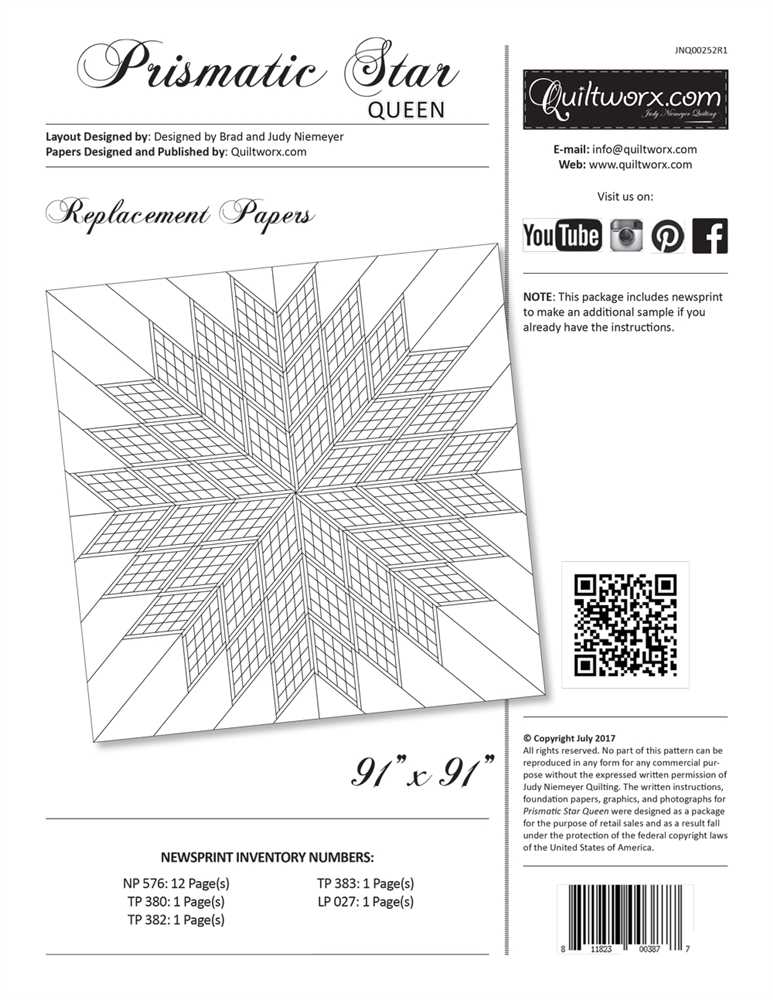 Prismatic Star
QUEEN

Layout Designed by: Designed by Brad and Judy Niemeyer
Papers Designed and Published by: Quiltworx.com

Replacement Papers

91" x 91"

NEWSPRINT INVENTORY NUMBERS:

NP 576: 12 Page(s)
TP 380: 1 Page(s)
TP 382: 1 Page(s)
TP 383: 1 Page(s)
LP 027: 1 Page(s)

JNQ00252R1

Quiltworx.com
Judy Niemeyer Quilting

E-mail: info@quiltworx.com
Web: www.quiltworx.com

Visit us on:

YouTube

NOTE: This package includes newsprint to make an additional sample if you already have the instructions.

© Copyright July 2017
All rights reserved. No part of this pattern can be reproduced in any form for any commercial purpose without the expressed written permission of Judy Niemeyer Quilting. The written instructions, foundation papers, graphics, and photographs for Prismatic Star Queen were designed as a package for the purpose of retail sales and as a result fall under the protection of the federal copyright laws of the United States of America.

8 11823 00387 7